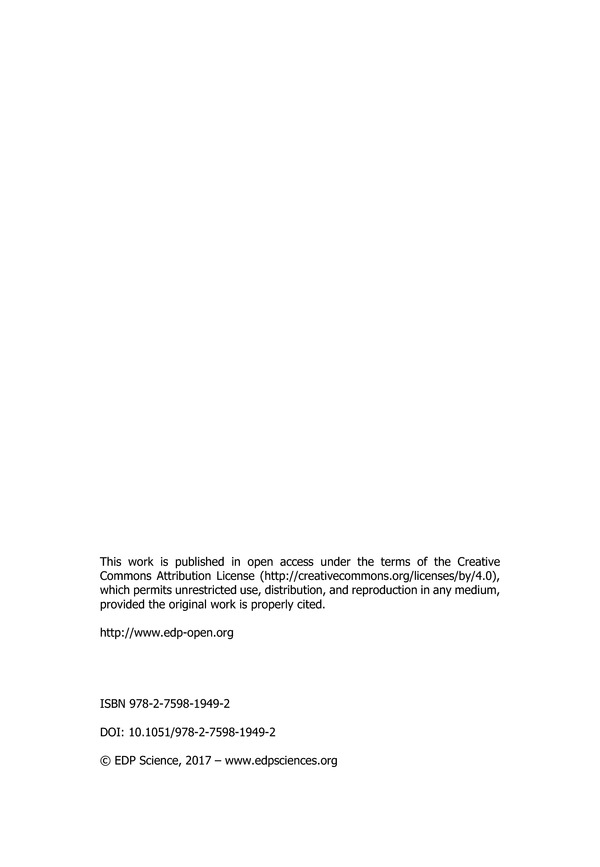 This work is published in open access under the terms of the Creative Commons Attribution License (http://creativecommons.org/licenses/by/4.0), which permits unrestricted use, distribution, and reproduction in any medium, provided the original work is properly cited.

http://www.edp-open.org

ISBN 978-2-7598-1949-2

DOI: 10.1051/978-2-7598-1949-2

© EDP Science, 2017 – www.edpsciences.org